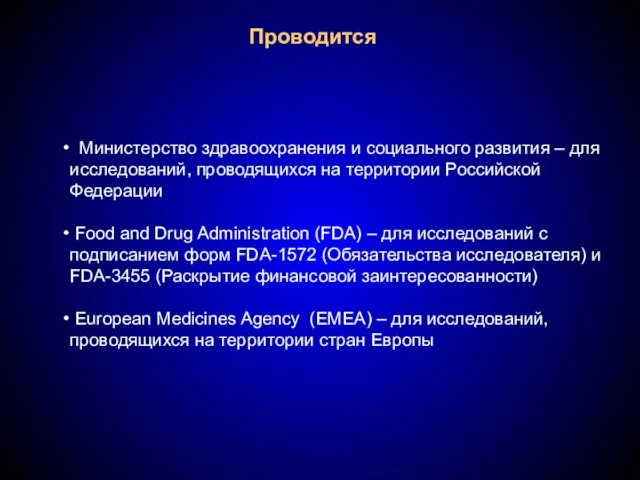 Проводится

• Министерство здравоохранения и социального развития – для исследований, проводящихся на территории Российской Федерации

• Food and Drug Administration (FDA) – для исследований с подписанием форм FDA-1572 (Обязательства исследователя) и FDA-3455 (Раскрытие финансовой заинтересованности)

• European Medicines Agency (EMEA) – для исследований, проводящихся на территории стран Европы